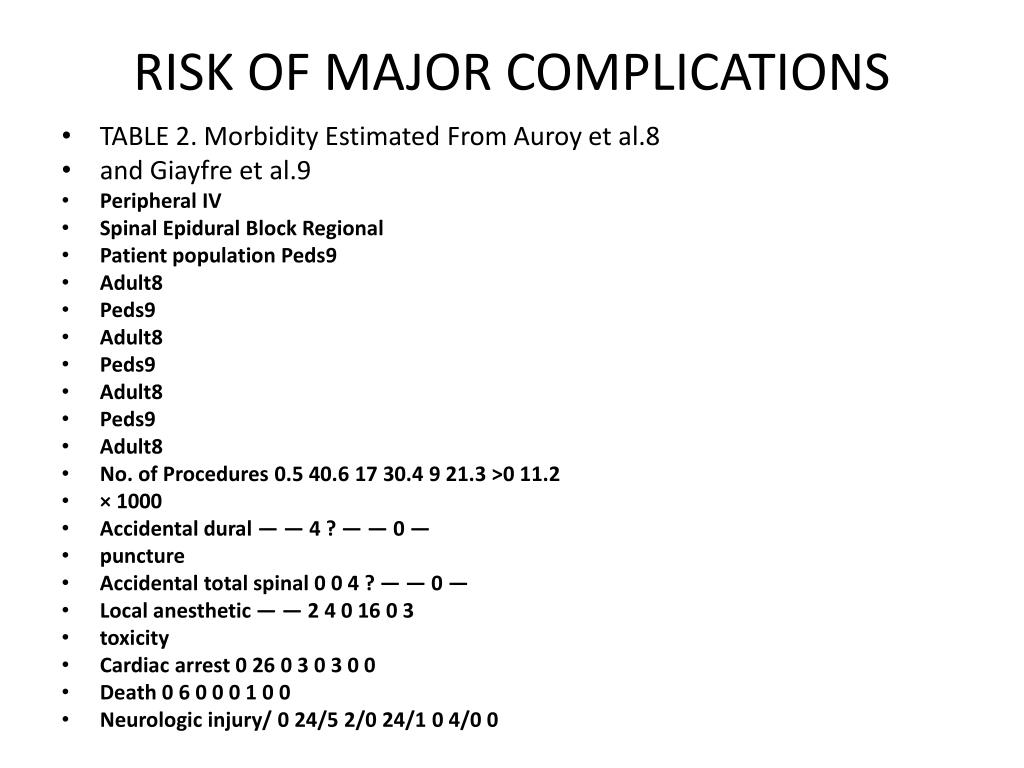 RISK OF MAJOR COMPLICATIONS

• TABLE 2. Morbidity Estimated From Auroy et al.8
• and Giayfre et al.9
• Peripheral IV
• Spinal Epidural Block Regional
• Patient population Peds9
• Adult8
• Peds9
• Adult8
• Peds9
• Adult8
• Peds9
• Adult8
• No. of Procedures 0.5 40.6 17 30.4 9 21.3 >0 11.2
• × 1000
• Accidental dural — — 4 ? — — 0 —
• puncture
• Accidental total spinal 0 0 4 ? — — 0 —
• Local anesthetic — — 2 4 0 16 0 3
• toxicity
• Cardiac arrest 0 26 0 3 0 3 0 0
• Death 0 6 0 0 0 1 0 0
• Neurologic injury/ 0 24/5 2/0 24/1 0 4/0 0